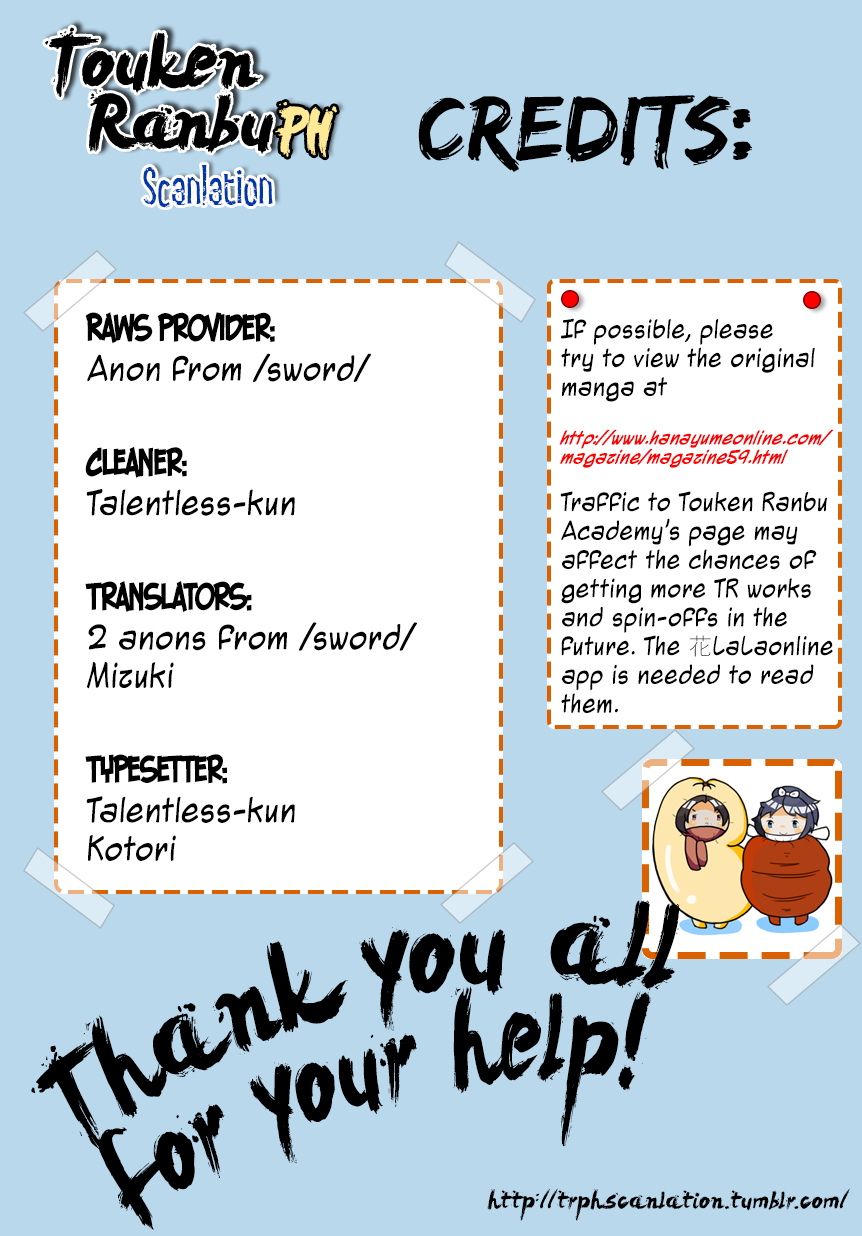 Touken RanbuPH Scanlation

CREDITS:

RAWS PROVIDER:
Anon from /sword/

CLEANER:
Talentless-kun

TRANSLATORS:
2 anons from /sword/
Mizuki

TYPESETTER:
Talentless-kun
Kotori

If possible, please try to view the original manga at

http://www.hanayumeonline.com/magazine/magazine59.html

Traffic to Touken Ranbu Academy's page may affect the chances of getting more TR works and spin-offs in the future. The 花LaLaonline app is needed to read them.

Thank you all for your help!

http://trphscanlation.tumblr.com/